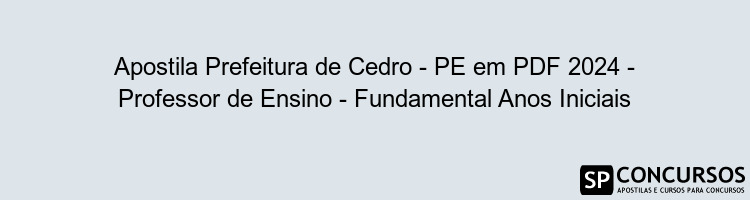 Apostila Prefeitura de Cedro - PE em PDF 2024 - Professor de Ensino - Fundamental Anos Iniciais

SP CONCURSOS
APOSTILAS E CURSOS PARA CONCURSOS